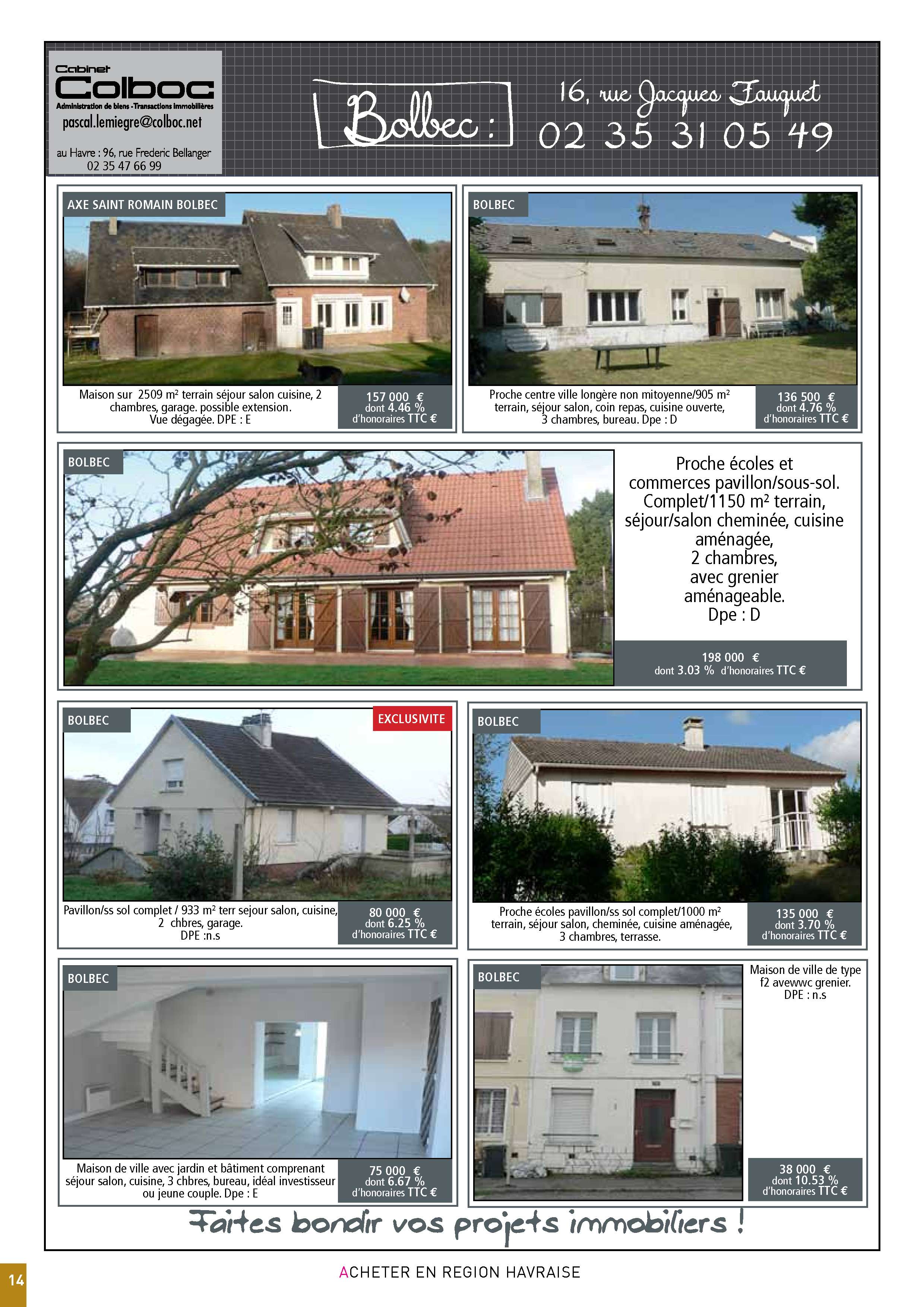 Cabinet
Colboc
Administration de biens - Transactions immobilières
pascal.lemiegre@colboc.net
au Havre : 96, rue Frederic Bellanger
02 35 47 66 99

Bolbec :

16, rue Jacques Fauquet
02 35 31 05 49

AXE SAINT ROMAIN BOLBEC

Maison sur 2509 m² terrain séjour salon cuisine, 2 chambres, garage. possible extension. Vue dégagée. DPE : E

157 000 €
dont 4.46 %
d'honoraires TTC €

BOLBEC

Proche centre ville longère non mitoyenne/905 m² terrain, séjour salon, coin repas, cuisine ouverte, 3 chambres, bureau. Dpe : D

136 500 €
dont 4.76 %
d'honoraires TTC €

BOLBEC

Proche écoles et commerces pavillon/sous-sol. Complet/1150 m² terrain, séjour/salon cheminée, cuisine aménagée, 2 chambres, avec grenier aménageable. Dpe : D

198 000 €
dont 3.03 % d'honoraires TTC €

BOLBEC

EXCLUSIVITE

Pavillon/ss sol complet / 933 m² terr sejour salon, cuisine, 2 chbres, garage. DPE :n.s

80 000 €
dont 6.25 %
d'honoraires TTC €

BOLBEC

Proche écoles pavillon/ss sol complet/1000 m² terrain, séjour salon, cheminée, cuisine aménagée, 3 chambres, terrasse.

135 000 €
dont 3.70 %
d'honoraires TTC €

BOLBEC

Maison de ville avec jardin et bâtiment comprenant séjour salon, cuisine, 3 chbres, bureau, idéal investisseur ou jeune couple. Dpe : E

75 000 €
dont 6.67 %
d'honoraires TTC €

BOLBEC

Maison de ville de type f2 avewwc grenier. DPE : n.s

38 000 €
dont 10.53 %
d'honoraires TTC €

Faites bondir vos projets immobiliers !

14

ACHETER EN REGION HAVRAISE